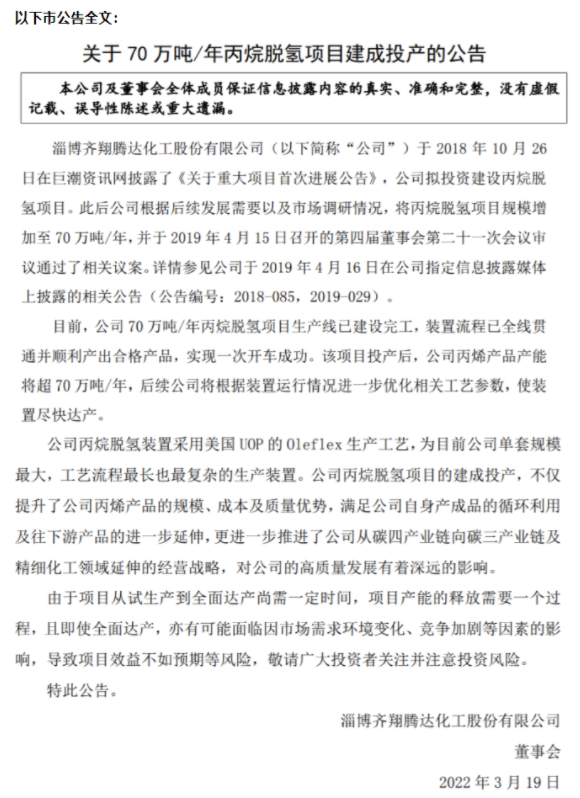 以下市公告全文：

关于 70 万吨/年丙烷脱氢项目建成投产的公告

本公司及董事会全体成员保证信息披露内容的真实、准确和完整，没有虚假记载、误导性陈述或重大遗漏。

淄博齐翔腾达化工股份有限公司（以下简称“公司”）于 2018 年 10 月 26 日在巨潮资讯网披露了《关于重大项目首次进展公告》，公司拟投资建设丙烷脱氢项目。此后公司根据后续发展需要以及市场调研情况，将丙烷脱氢项目规模增加至 70 万吨/年，并于 2019 年 4 月 15 日召开的第四届董事会第二十一次会议审议通过了相关议案。详情参见公司于 2019 年 4 月 16 日在公司指定信息披露媒体上披露的相关公告（公告编号：2018-085，2019-029）。

目前，公司 70 万吨/年丙烷脱氢项目生产线已建设完工，装置流程已全线贯通并顺利产出合格产品，实现一次开车成功。该项目投产后，公司丙烯产品产能将超 70 万吨/年，后续公司将根据装置运行情况进一步优化相关工艺参数，使装置尽快达产。

公司丙烷脱氢装置采用美国 UOP 的 Oleflex 生产工艺，为目前公司单套规模最大，工艺流程最长也最复杂的生产装置。公司丙烷脱氢项目的建成投产，不仅提升了公司丙烯产品的规模、成本及质量优势，满足公司自身产成品的循环利用及往下游产品的进一步延伸，更进一步推进了公司从碳四产业链向碳三产业链及精细化工领域延伸的经营战略，对公司的高质量发展有着深远的影响。

由于项目从试生产到全面达产尚需一定时间，项目产能的释放需要一个过程，且即使全面达产，亦有可能面临因市场需求环境变化、竞争加剧等因素的影响，导致项目效益不如预期等风险，敬请广大投资者关注并注意投资风险。

特此公告。

淄博齐翔腾达化工股份有限公司

董事会

2022 年 3 月 19 日